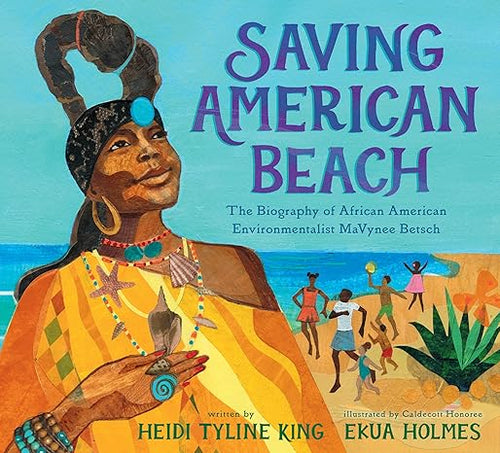 SAVING AMERICAN BEACH

The Biography of African American Environmentalist MaVynee Betsch

written by
HEIDI TYLINE KING

illustrated by Caldecott Honoree
EKUA HOLMES